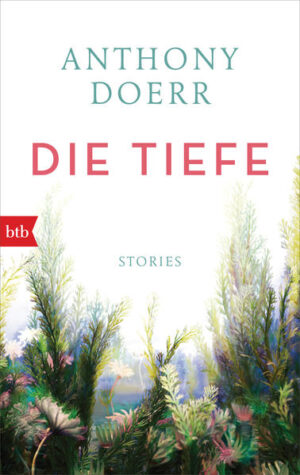 ANTHONY
DOERR

DIE TIEFE

btb

STORIES